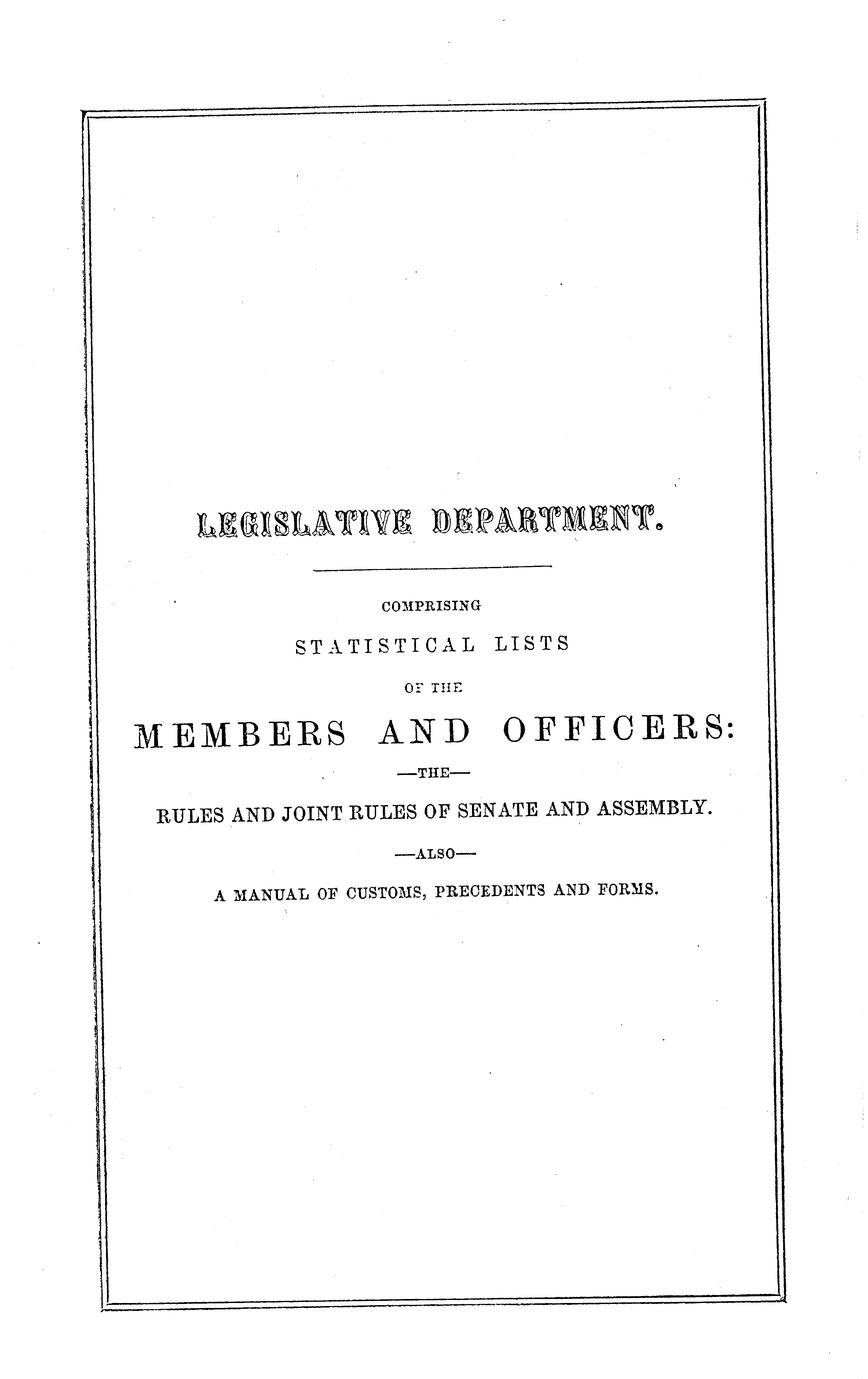 LEGISLATIVE DEPARTMENT.

COMPRISING

STATISTICAL LISTS

OF THE

MEMBERS AND OFFICERS:

—THE—

RULES AND JOINT RULES OF SENATE AND ASSEMBLY.

—ALSO—

A MANUAL OF CUSTOMS, PRECEDENTS AND FORMS.